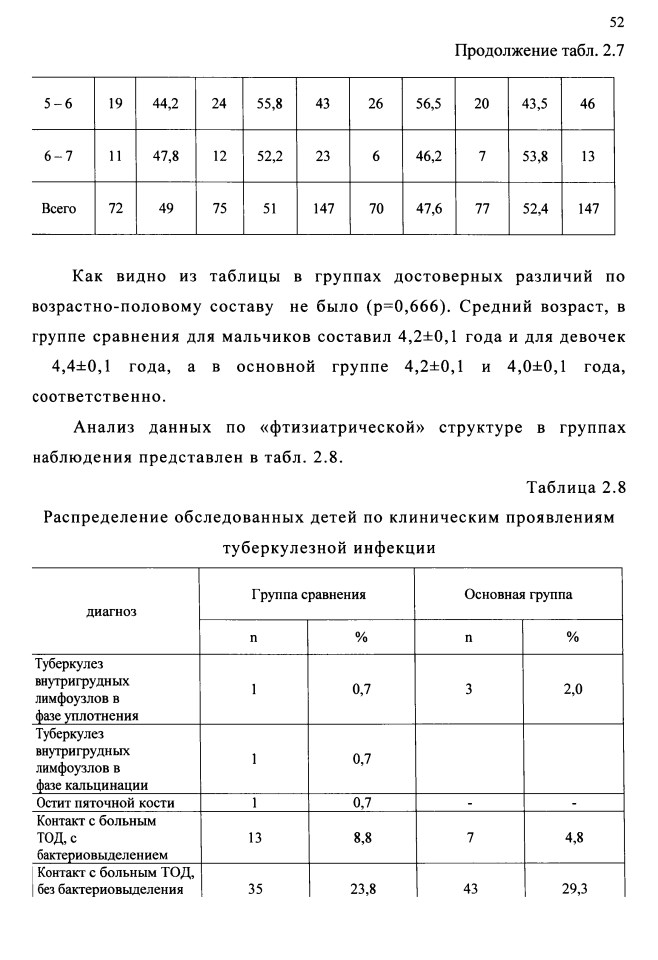 52

Продолжение табл. 2.7

| 5 – 6 | 19 | 44,2 | 24 | 55,8 | 43 | 26 | 56,5 | 20 | 43,5 | 46 |
|---|---|---|---|---|---|---|---|---|---|---|
| 6 – 7 | 11 | 47,8 | 12 | 52,2 | 23 | 6 | 46,2 | 7 | 53,8 | 13 |
| Всего | 72 | 49 | 75 | 51 | 147 | 70 | 47,6 | 77 | 52,4 | 147 |

Как видно из таблицы в группах достоверных различий по возрастно-половому составу не было (p=0,666). Средний возраст, в группе сравнения для мальчиков составил 4,2±0,1 года и для девочек 4,4±0,1 года, а в основной группе 4,2±0,1 и 4,0±0,1 года, соответственно.

Анализ данных по «фтизиатрической» структуре в группах наблюдения представлен в табл. 2.8.

Таблица 2.8

Распределение обследованных детей по клиническим проявлениям туберкулезной инфекции

| диагноз | Группа сравнения | | Основная группа | |
|---|---|---|---|---|
| | n | % | n | % |
| Туберкулез внутригрудных лимфоузлов в фазе уплотнения | 1 | 0,7 | 3 | 2,0 |
| Туберкулез внутригрудных лимфоузлов в фазе кальцинации | 1 | 0,7 | | |
| Остит пяточной кости | 1 | 0,7 | - | - |
| Контакт с больным ТОД, с бактериовыделением | 13 | 8,8 | 7 | 4,8 |
| Контакт с больным ТОД, без бактериовыделения | 35 | 23,8 | 43 | 29,3 |